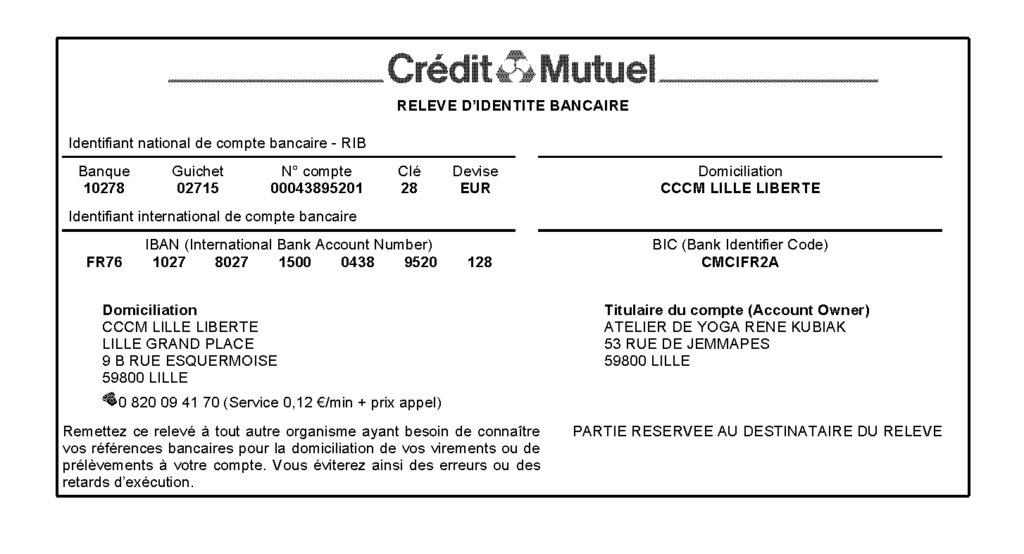 Crédit Mutuel

RELEVE D'IDENTITE BANCAIRE

Identifiant national de compte bancaire - RIB

| Banque | Guichet | N° compte | Clé | Devise |
|---|---|---|---|---|
| 10278 | 02715 | 00043895201 | 28 | EUR |

Domiciliation
CCCM LILLE LIBERTE

Identifiant international de compte bancaire

IBAN (International Bank Account Number)
FR76 1027 8027 1500 0438 9520 128

BIC (Bank Identifier Code)
CMCIFR2A

Domiciliation
CCCM LILLE LIBERTE
LILLE GRAND PLACE
9 B RUE ESQUERMOISE
59800 LILLE

0 820 09 41 70 (Service 0,12 €/min + prix appel)

Titulaire du compte (Account Owner)
ATELIER DE YOGA RENE KUBIAK
53 RUE DE JEMMAPES
59800 LILLE

Remettez ce relevé à tout autre organisme ayant besoin de connaître vos références bancaires pour la domiciliation de vos virements ou de prélèvements à votre compte. Vous éviterez ainsi des erreurs ou des retards d'exécution.

PARTIE RESERVEE AU DESTINATAIRE DU RELEVE